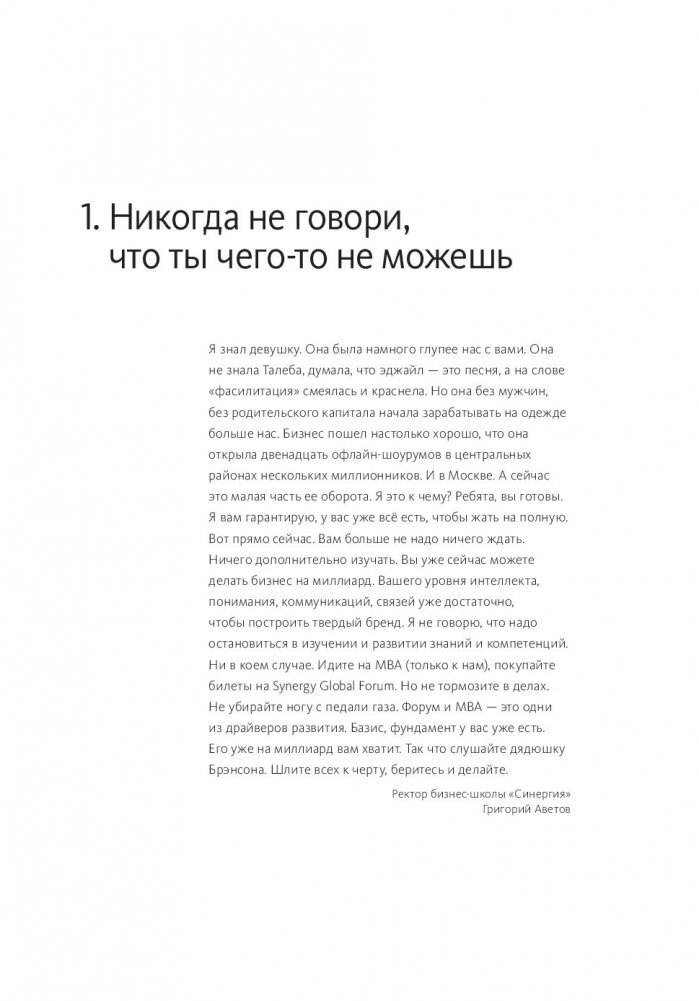 1. Никогда не говори, что ты чего-то не можешь

Я знал девушку. Она была намного глупее нас с вами. Она не знала Талеба, думала, что эджайл — это песня, а на слове «фасилитация» смеялась и краснела. Но она без мужчин, без родительского капитала начала зарабатывать на одежде больше нас. Бизнес пошел настолько хорошо, что она открыла двенадцать офлайн-шоурумов в центральных районах нескольких миллионников. И в Москве. А сейчас это малая часть ее оборота. Я это к чему? Ребята, вы готовы. Я вам гарантирую, у вас уже всё есть, чтобы жать на полную. Вот прямо сейчас. Вам больше не надо ничего ждать. Ничего дополнительно изучать. Вы уже сейчас можете делать бизнес на миллиард. Вашего уровня интеллекта, понимания, коммуникаций, связей уже достаточно, чтобы построить твердый бренд. Я не говорю, что надо остановиться в изучении и развитии знаний и компетенций. Ни в коем случае. Идите на MBA (только к нам), покупайте билеты на Synergy Global Forum. Но не тормозите в делах. Не убирайте ногу с педали газа. Форум и MBA — это одни из драйверов развития. Базис, фундамент у вас уже есть. Его уже на миллиард вам хватит. Так что слушайте дядюшку Брэнсона. Шлите всех к черту, беритесь и делайте.

Ректор бизнес-школы «Синергия»
Григорий Аветов